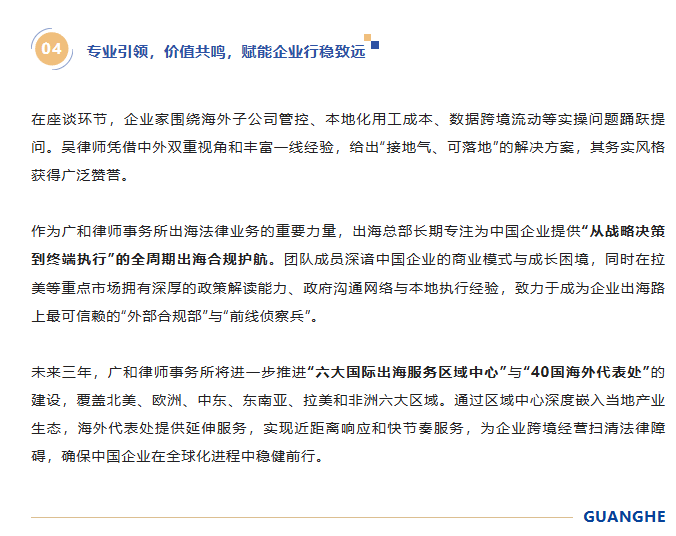 04 专业引领，价值共鸣，赋能企业行稳致远

在座谈环节，企业家围绕海外子公司管控、本地化用工成本、数据跨境流动等实操问题踊跃提问。吴律师凭借中外双重视角和丰富一线经验，给出“接地气、可落地”的解决方案，其务实风格获得广泛赞誉。

作为广和律师事务所出海法律业务的重要力量，出海总部长期专注为中国企业提供“从战略决策到终端执行”的全周期出海合规护航。团队成员深谙中国企业的商业模式与成长困境，同时在拉美等重点市场拥有深厚的政策解读能力、政府沟通网络与本地执行经验，致力于成为企业出海路上最可信赖的“外部合规部”与“前线侦察兵”。

未来三年，广和律师事务所将进一步推进“六大国际出海服务区域中心”与“40国海外代表处”的建设，覆盖北美、欧洲、中东、东南亚、拉美和非洲六大区域。通过区域中心深度嵌入当地产业生态，海外代表处提供延伸服务，实现近距离响应和快节奏服务，为企业跨境经营扫清法律障碍，确保中国企业在全球化进程中稳健前行。

GUANGHE